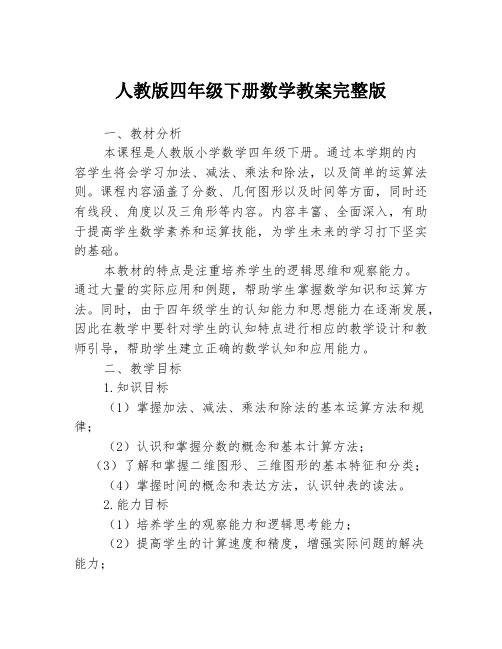 人教版四年级下册数学教案完整版

一、教材分析

本课程是人教版小学数学四年级下册。通过本学期的内容学生将会学习加法、减法、乘法和除法，以及简单的运算法则。课程内容涵盖了分数、几何图形以及时间等方面，同时还有线段、角度以及三角形等内容。内容丰富、全面深入，有助于提高学生数学素养和运算技能，为学生未来的学习打下坚实的基础。

本教材的特点是注重培养学生的逻辑思维和观察能力。通过大量的实际应用和例题，帮助学生掌握数学知识和运算方法。同时，由于四年级学生的认知能力和思想能力在逐渐发展，因此在教学中要针对学生的认知特点进行相应的教学设计和教师引导，帮助学生建立正确的数学认知和应用能力。

二、教学目标

1.知识目标

（1）掌握加法、减法、乘法和除法的基本运算方法和规律；

（2）认识和掌握分数的概念和基本计算方法；

（3）了解和掌握二维图形、三维图形的基本特征和分类；

（4）掌握时间的概念和表达方法，认识钟表的读法。

2.能力目标

（1）培养学生的观察能力和逻辑思考能力；

（2）提高学生的计算速度和精度，增强实际问题的解决能力；